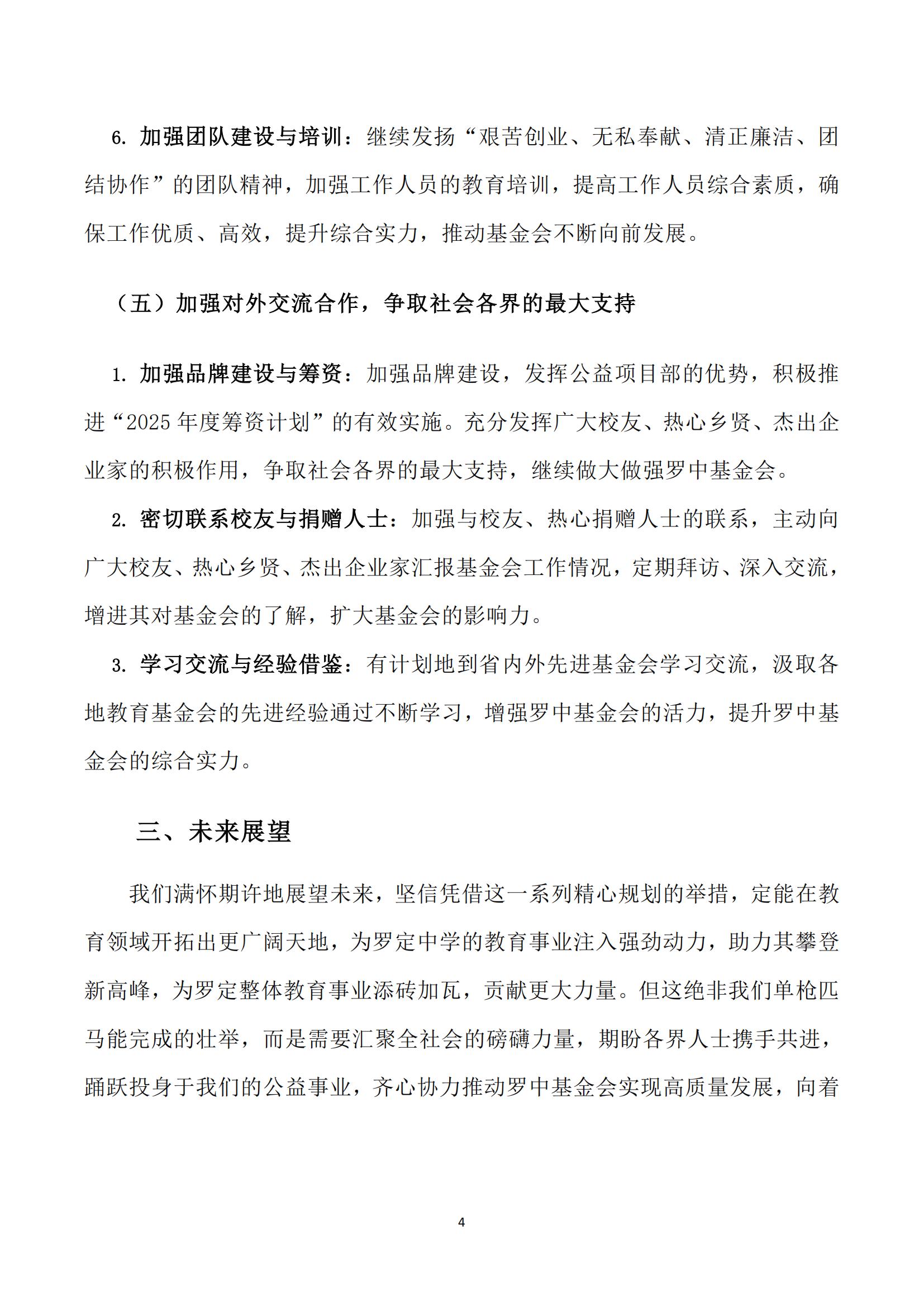 6. 加强团队建设与培训：继续发扬“艰苦创业、无私奉献、清正廉洁、团结协作”的团队精神，加强工作人员的教育培训，提高工作人员综合素质，确保工作优质、高效，提升综合实力，推动基金会不断向前发展。

（五）加强对外交流合作，争取社会各界的最大支持

1. 加强品牌建设与筹资：加强品牌建设，发挥公益项目部的优势，积极推进“2025 年度筹资计划”的有效实施。充分发挥广大校友、热心乡贤、杰出企业家的积极作用，争取社会各界的最大支持，继续做大做强罗中基金会。

2. 密切联系校友与捐赠人士：加强与校友、热心捐赠人士的联系，主动向广大校友、热心乡贤、杰出企业家汇报基金会工作情况，定期拜访、深入交流，增进其对基金会的了解，扩大基金会的影响力。

3. 学习交流与经验借鉴：有计划地到省内外先进基金会学习交流，汲取各地教育基金会的先进经验通过不断学习，增强罗中基金会的活力，提升罗中基金会的综合实力。

三、未来展望

我们满怀期许地展望未来，坚信凭借这一系列精心规划的举措，定能在教育领域开拓出更广阔天地，为罗定中学的教育事业注入强劲动力，助力其攀登新高峰，为罗定整体教育事业添砖加瓦，贡献更大力量。但这绝非我们单枪匹马能完成的壮举，而是需要汇聚全社会的磅礴力量，期盼各界人士携手共进，踊跃投身于我们的公益事业，齐心协力推动罗中基金会实现高质量发展，向着

4